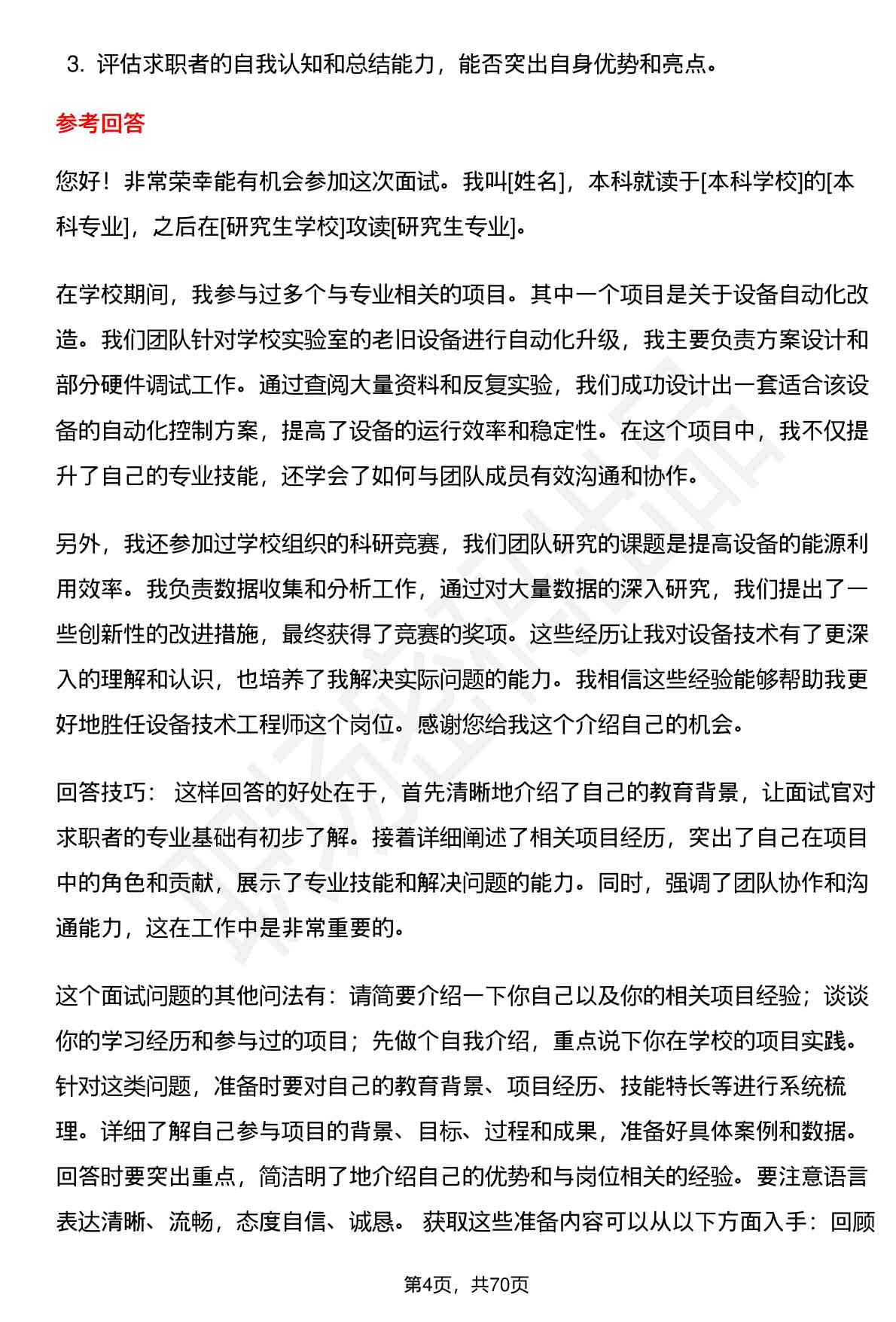 3. 评估求职者的自我认知和总结能力，能否突出自身优势和亮点。

参考回答

您好！非常荣幸能有机会参加这次面试。我叫[姓名]，本科就读于[本科学校]的[本科专业]，之后在[研究生学校]攻读[研究生专业]。

在学校期间，我参与过多个与专业相关的项目。其中一个项目是关于设备自动化改造。我们团队针对学校实验室的老旧设备进行自动化升级，我主要负责方案设计和部分硬件调试工作。通过查阅大量资料和反复实验，我们成功设计出一套适合该设备的自动化控制方案，提高了设备的运行效率和稳定性。在这个项目中，我不仅提升了自己的专业技能，还学会了如何与团队成员有效沟通和协作。

另外，我还参加过学校组织的科研竞赛，我们团队研究的课题是提高设备的能源利用效率。我负责数据收集和分析工作，通过对大量数据的深入研究，我们提出了一些创新性的改进措施，最终获得了竞赛的奖项。这些经历让我对设备技术有了更深入的理解和认识，也培养了我解决实际问题的能力。我相信这些经验能够帮助我更好地胜任设备技术工程师这个岗位。感谢您给我这个介绍自己的机会。

回答技巧： 这样回答的好处在于，首先清晰地介绍了自己的教育背景，让面试官对求职者的专业基础有初步了解。接着详细阐述了相关项目经历，突出了自己在项目中的角色和贡献，展示了专业技能和解决问题的能力。同时，强调了团队协作和沟通能力，这在工作中是非常重要的。

这个面试问题的其他问法有：请简要介绍一下你自己以及你的相关项目经验；谈谈你的学习经历和参与过的项目；先做个自我介绍，重点说下你在学校的项目实践。针对这类问题，准备时要对自己的教育背景、项目经历、技能特长等进行系统梳理。详细了解自己参与项目的背景、目标、过程和成果，准备好具体案例和数据。回答时要突出重点，简洁明了地介绍自己的优势和与岗位相关的经验。要注意语言表达清晰、流畅，态度自信、诚恳。 获取这些准备内容可以从以下方面入手：回顾

第4页，共70页